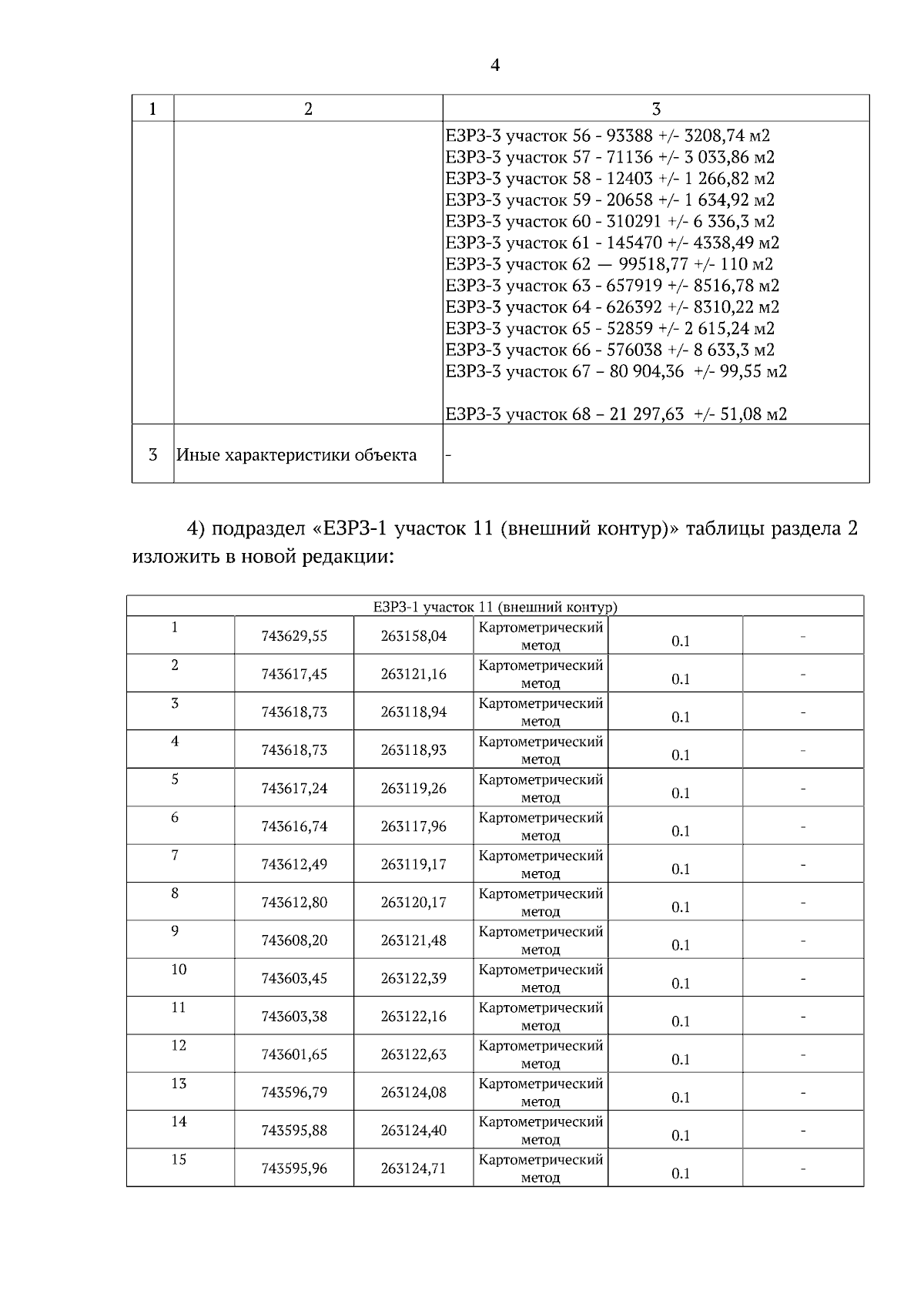 4

| 1 | 2 | 3 |
|---|---|---|
| | | ЕЗРЗ-3 участок 56 - 93388 +/- 3208,74 м2 ЕЗРЗ-3 участок 57 - 71136 +/- 3 033,86 м2 ЕЗРЗ-3 участок 58 - 12403 +/- 1 266,82 м2 ЕЗРЗ-3 участок 59 - 20658 +/- 1 634,92 м2 ЕЗРЗ-3 участок 60 - 310291 +/- 6 336,3 м2 ЕЗРЗ-3 участок 61 - 145470 +/- 4338,49 м2 ЕЗРЗ-3 участок 62 — 99518,77 +/- 110 м2 ЕЗРЗ-3 участок 63 - 657919 +/- 8516,78 м2 ЕЗРЗ-3 участок 64 - 626392 +/- 8310,22 м2 ЕЗРЗ-3 участок 65 - 52859 +/- 2 615,24 м2 ЕЗРЗ-3 участок 66 - 576038 +/- 8 633,3 м2 ЕЗРЗ-3 участок 67 – 80 904,36 +/- 99,55 м2 ЕЗРЗ-3 участок 68 – 21 297,63 +/- 51,08 м2 |
| 3 | Иные характеристики объекта | - |

4) подраздел «ЕЗРЗ-1 участок 11 (внешний контур)» таблицы раздела 2 изложить в новой редакции:

| ЕЗРЗ-1 участок 11 (внешний контур) | | | | | |
|---|---|---|---|---|---|
| 1 | 743629,55 | 263158,04 | Картометрический метод | 0.1 | - |
| 2 | 743617,45 | 263121,16 | Картометрический метод | 0.1 | - |
| 3 | 743618,73 | 263118,94 | Картометрический метод | 0.1 | - |
| 4 | 743618,73 | 263118,93 | Картометрический метод | 0.1 | - |
| 5 | 743617,24 | 263119,26 | Картометрический метод | 0.1 | - |
| 6 | 743616,74 | 263117,96 | Картометрический метод | 0.1 | - |
| 7 | 743612,49 | 263119,17 | Картометрический метод | 0.1 | - |
| 8 | 743612,80 | 263120,17 | Картометрический метод | 0.1 | - |
| 9 | 743608,20 | 263121,48 | Картометрический метод | 0.1 | - |
| 10 | 743603,45 | 263122,39 | Картометрический метод | 0.1 | - |
| 11 | 743603,38 | 263122,16 | Картометрический метод | 0.1 | - |
| 12 | 743601,65 | 263122,63 | Картометрический метод | 0.1 | - |
| 13 | 743596,79 | 263124,08 | Картометрический метод | 0.1 | - |
| 14 | 743595,88 | 263124,40 | Картометрический метод | 0.1 | - |
| 15 | 743595,96 | 263124,71 | Картометрический метод | 0.1 | - |